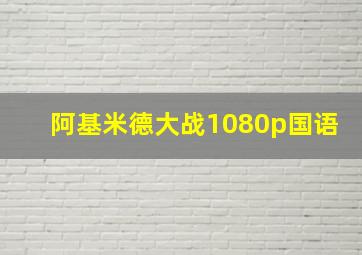 阿基米德大战1080p国语